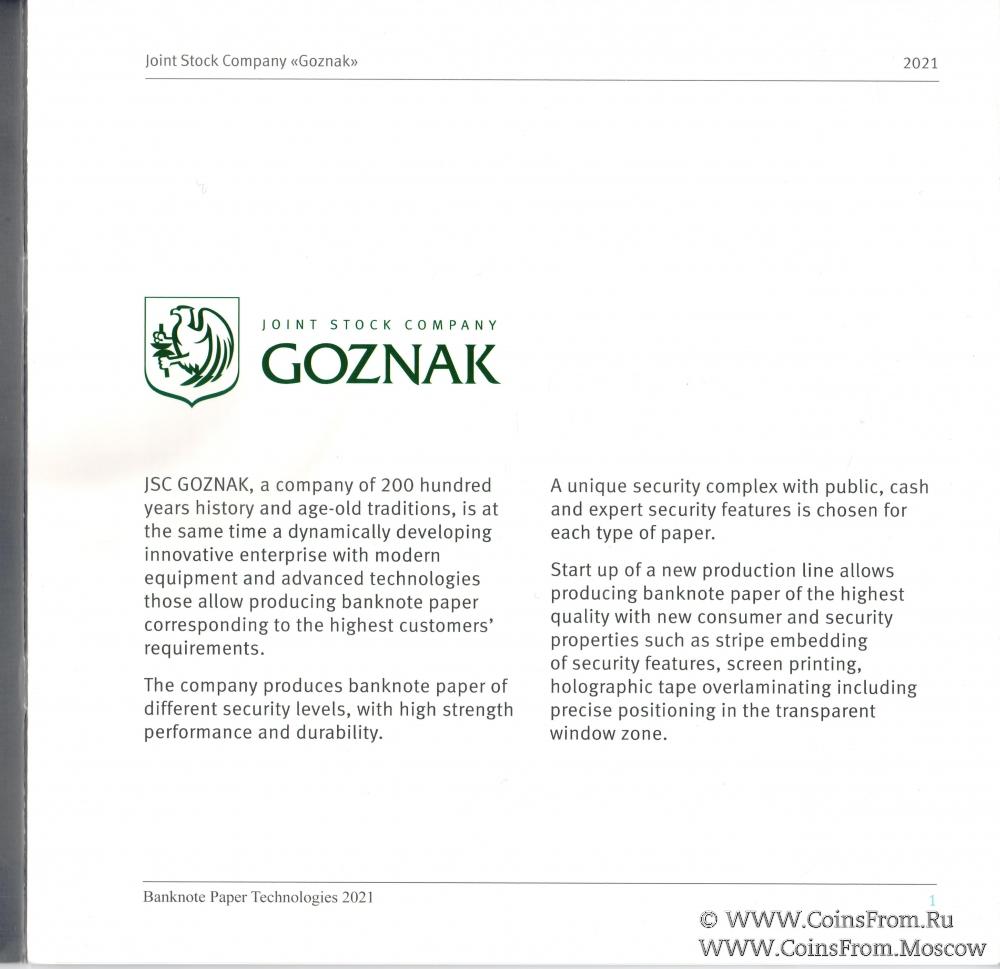 Joint Stock Company «Goznak»

2021

JOINT STOCK COMPANY
GOZNAK

JSC GOZNAK, a company of 200 hundred years history and age-old traditions, is at the same time a dynamically developing innovative enterprise with modern equipment and advanced technologies those allow producing banknote paper corresponding to the highest customers' requirements.

The company produces banknote paper of different security levels, with high strength performance and durability.

A unique security complex with public, cash and expert security features is chosen for each type of paper.

Start up of a new production line allows producing banknote paper of the highest quality with new consumer and security properties such as stripe embedding of security features, screen printing, holographic tape overlaminating including precise positioning in the transparent window zone.

Banknote Paper Technologies 2021

1

© WWW.CoinsFrom.Ru
WWW.CoinsFrom.Moscow